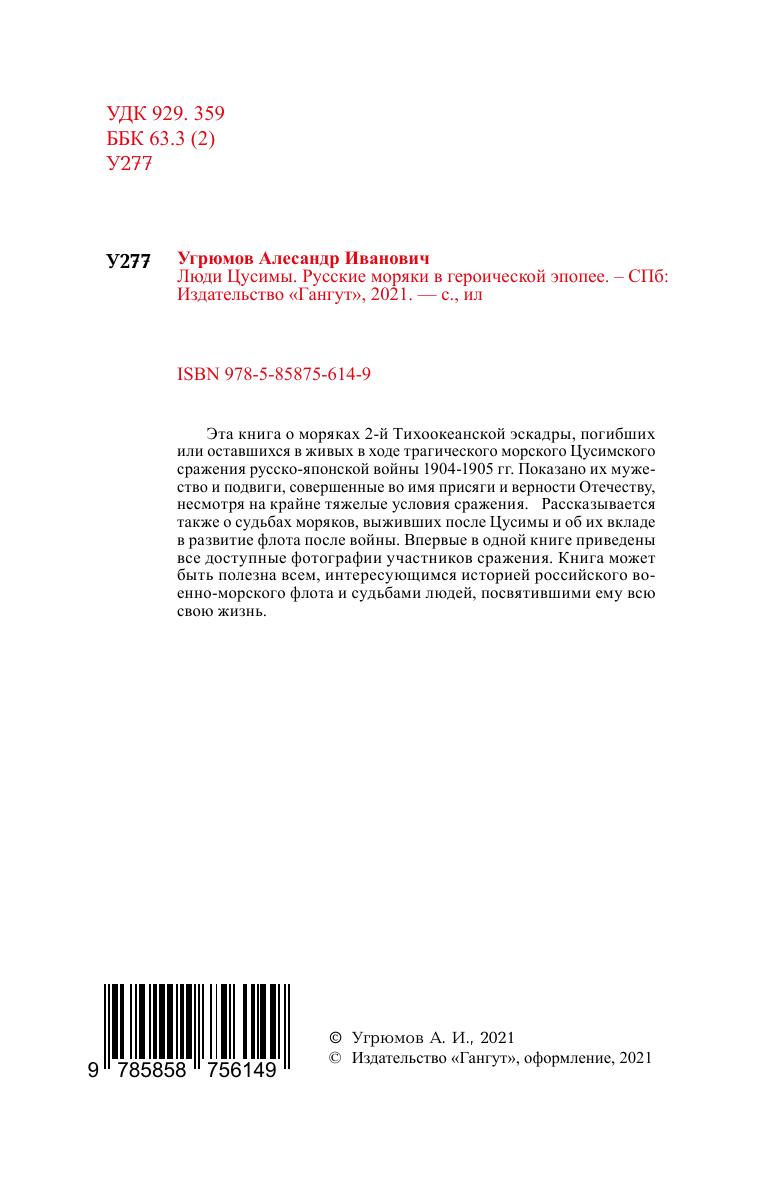 УДК 929. 359
ББК 63.3 (2)
У277

У277 Угрюмов Алесандр Иванович
Люди Цусимы. Русские моряки в героической эпопее. – СПб: Издательство «Гангут», 2021. — с., ил

ISBN 978-5-85875-614-9

Эта книга о моряках 2-й Тихоокеанской эскадры, погибших или оставшихся в живых в ходе трагического морского Цусимского сражения русско-японской войны 1904-1905 гг. Показано их мужество и подвиги, совершенные во имя присяги и верности Отечеству, несмотря на крайне тяжелые условия сражения. Рассказывается также о судьбах моряков, выживших после Цусимы и об их вкладе в развитие флота после войны. Впервые в одной книге приведены все доступные фотографии участников сражения. Книга может быть полезна всем, интересующимся историей российского военно-морского флота и судьбами людей, посвятившими ему всю свою жизнь.

9 785858 756149

© Угрюмов А. И., 2021
© Издательство «Гангут», оформление, 2021